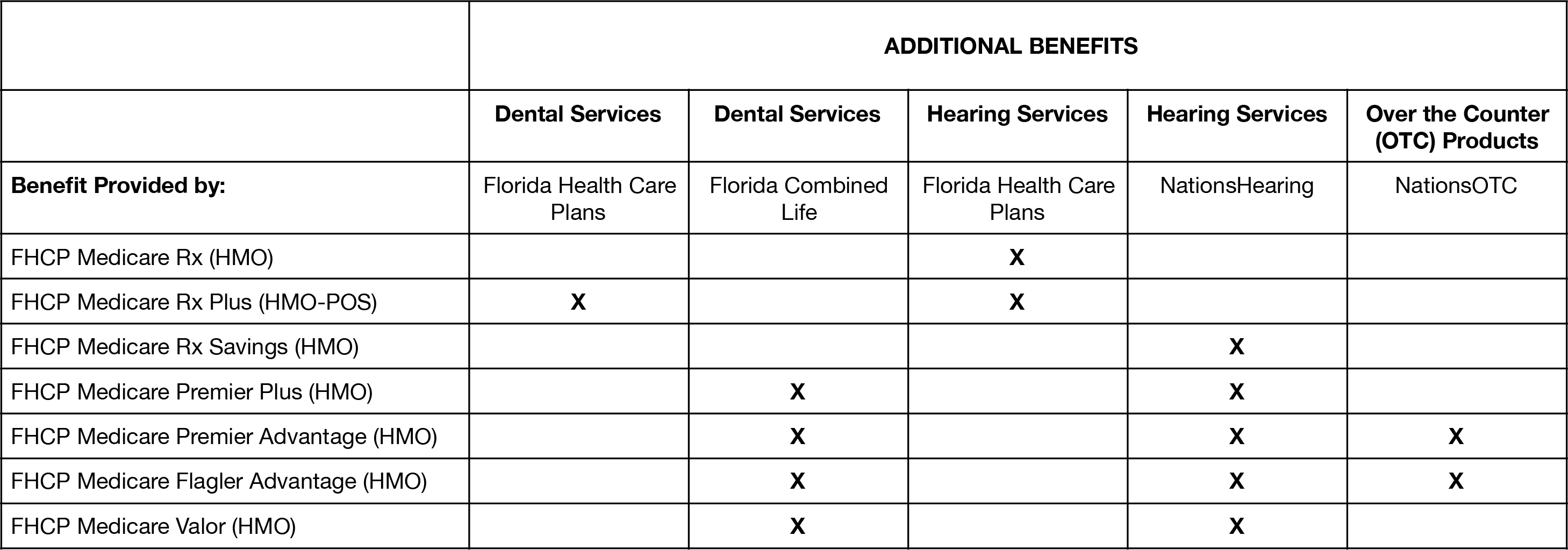 |  | ADDITIONAL BENEFITS | | | | |
|---|---|---|---|---|---|
|  | Dental Services | Dental Services | Hearing Services | Hearing Services | Over the Counter (OTC) Products |
| Benefit Provided by: | Florida Health Care Plans | Florida Combined Life | Florida Health Care Plans | NationsHearing | NationsOTC |
| FHCP Medicare Rx (HMO) |  |  | X |  |  |
| FHCP Medicare Rx Plus (HMO-POS) | X |  | X |  |  |
| FHCP Medicare Rx Savings (HMO) |  |  |  | X |  |
| FHCP Medicare Premier Plus (HMO) |  | X |  | X |  |
| FHCP Medicare Premier Advantage (HMO) |  | X |  | X | X |
| FHCP Medicare Flagler Advantage (HMO) |  | X |  | X | X |
| FHCP Medicare Valor (HMO) |  | X |  | X |  |